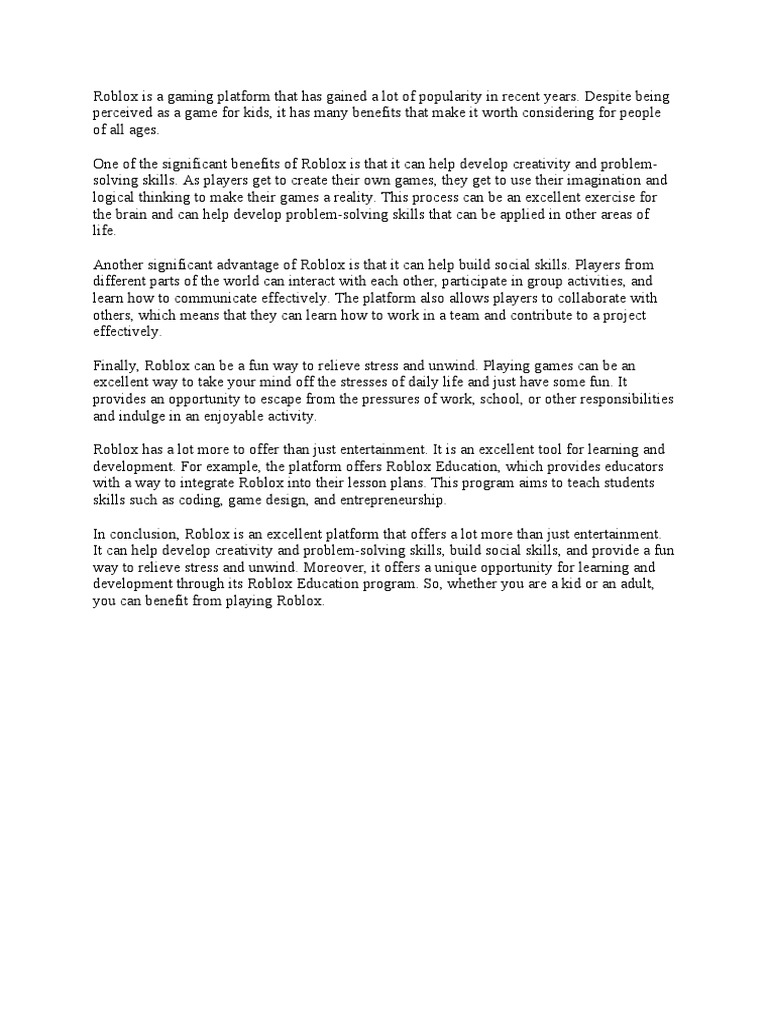 Roblox is a gaming platform that has gained a lot of popularity in recent years. Despite being perceived as a game for kids, it has many benefits that make it worth considering for people of all ages.

One of the significant benefits of Roblox is that it can help develop creativity and problem-solving skills. As players get to create their own games, they get to use their imagination and logical thinking to make their games a reality. This process can be an excellent exercise for the brain and can help develop problem-solving skills that can be applied in other areas of life.

Another significant advantage of Roblox is that it can help build social skills. Players from different parts of the world can interact with each other, participate in group activities, and learn how to communicate effectively. The platform also allows players to collaborate with others, which means that they can learn how to work in a team and contribute to a project effectively.

Finally, Roblox can be a fun way to relieve stress and unwind. Playing games can be an excellent way to take your mind off the stresses of daily life and just have some fun. It provides an opportunity to escape from the pressures of work, school, or other responsibilities and indulge in an enjoyable activity.

Roblox has a lot more to offer than just entertainment. It is an excellent tool for learning and development. For example, the platform offers Roblox Education, which provides educators with a way to integrate Roblox into their lesson plans. This program aims to teach students skills such as coding, game design, and entrepreneurship.

In conclusion, Roblox is an excellent platform that offers a lot more than just entertainment. It can help develop creativity and problem-solving skills, build social skills, and provide a fun way to relieve stress and unwind. Moreover, it offers a unique opportunity for learning and development through its Roblox Education program. So, whether you are a kid or an adult, you can benefit from playing Roblox.